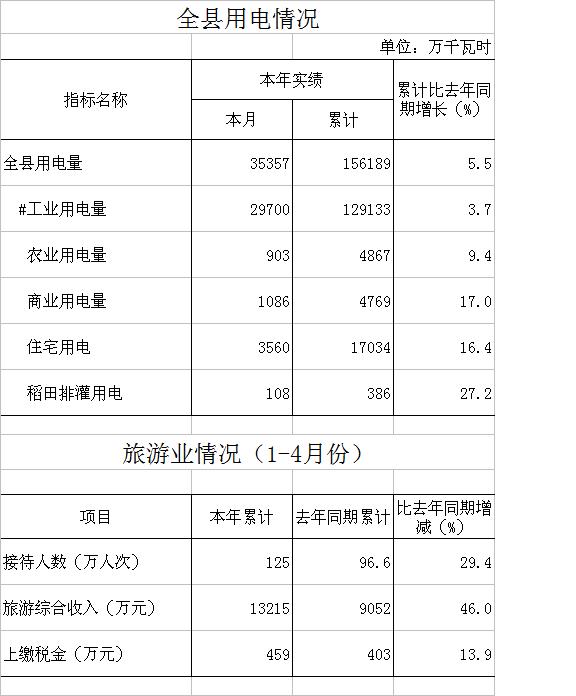 全县用电情况

单位：万千瓦时

| 指标名称 | 本年实绩 |  | 累计比去年同期增长（%） |
|---|---|---|---|
|  | 本月 | 累计 |  |
| 全县用电量 | 35357 | 156189 | 5.5 |
| #工业用电量 | 29700 | 129133 | 3.7 |
| 农业用电量 | 903 | 4867 | 9.4 |
| 商业用电量 | 1086 | 4769 | 17.0 |
| 住宅用电 | 3560 | 17034 | 16.4 |
| 稻田排灌用电 | 108 | 386 | 27.2 |

旅游业情况（1-4月份）

| 项目 | 本年累计 | 去年同期累计 | 比去年同期增减（%） |
|---|---|---|---|
| 接待人数（万人次） | 125 | 96.6 | 29.4 |
| 旅游综合收入（万元） | 13215 | 9052 | 46.0 |
| 上缴税金（万元） | 459 | 403 | 13.9 |